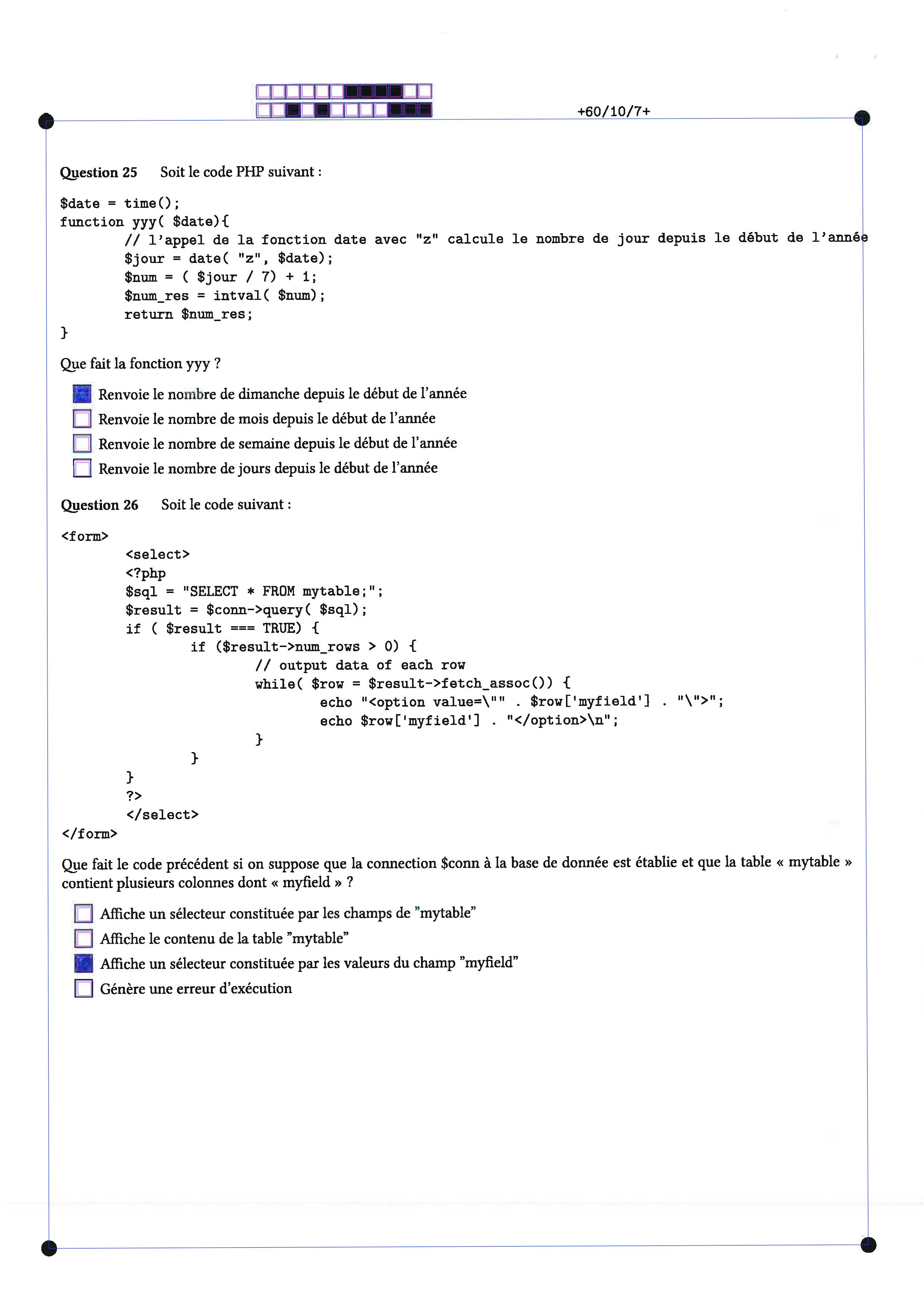 +60/10/7+

Question 25 Soit le code PHP suivant :

$date = time();
function yyy( $date){
// l'appel de la fonction date avec "z" calcule le nombre de jour depuis le début de l'année
$jour = date( "z", $date);
$num = ( $jour / 7) + 1;
$num_res = intval( $num);
return $num_res;
}

Que fait la fonction yyy ?

Renvoie le nombre de dimanche depuis le début de l'année
Renvoie le nombre de mois depuis le début de l'année
Renvoie le nombre de semaine depuis le début de l'année
Renvoie le nombre de jours depuis le début de l'année

Question 26 Soit le code suivant :

<form>
<select>
<?php
$sql = "SELECT * FROM mytable;";
$result = $conn->query( $sql);
if ( $result === TRUE) {
if ($result->num_rows > 0) {
// output data of each row
while( $row = $result->fetch_assoc()) {
echo "<option value=\"" . $row['myfield'] . "\">";
echo $row['myfield'] . "</option>\n";
}
}
}
?>
</select>
</form>

Que fait le code précédent si on suppose que la connection $conn à la base de donnée est établie et que la table « mytable » contient plusieurs colonnes dont « myfield » ?

Affiche un sélecteur constituée par les champs de "mytable"
Affiche le contenu de la table "mytable"
Affiche un sélecteur constituée par les valeurs du champ "myfield"
Génère une erreur d'exécution